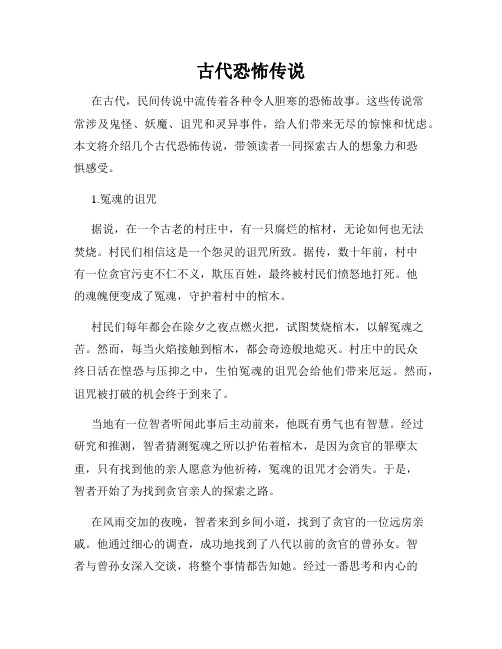 古代恐怖传说

在古代，民间传说中流传着各种令人胆寒的恐怖故事。这些传说常常涉及鬼怪、妖魔、诅咒和灵异事件，给人们带来无尽的惊悚和忧虑。本文将介绍几个古代恐怖传说，带领读者一同探索古人的想象力和恐惧感受。

1.冤魂的诅咒

据说，在一个古老的村庄中，有一只腐烂的棺材，无论如何也无法焚烧。村民们相信这是一个怨灵的诅咒所致。据传，数十年前，村中有一位贪官污吏不仁不义，欺压百姓，最终被村民们愤怒地打死。他的魂魄便变成了冤魂，守护着村中的棺木。

村民们每年都会在除夕之夜点燃火把，试图焚烧棺木，以解冤魂之苦。然而，每当火焰接触到棺木，都会奇迹般地熄灭。村庄中的民众终日活在惶恐与压抑之中，生怕冤魂的诅咒会给他们带来厄运。然而，诅咒被打破的机会终于到来了。

当地有一位智者听闻此事后主动前来，他既有勇气也有智慧。经过研究和推测，智者猜测冤魂之所以护佑着棺木，是因为贪官的罪孽太重，只有找到他的亲人愿意为他祈祷，冤魂的诅咒才会消失。于是，智者开始了为找到贪官亲人的探索之路。

在风雨交加的夜晚，智者来到乡间小道，找到了贪官的一位远房亲戚。他通过细心的调查，成功地找到了八代以前的贪官的曾孙女。智者与曾孙女深入交谈，将整个事情都告知她。经过一番思考和内心的